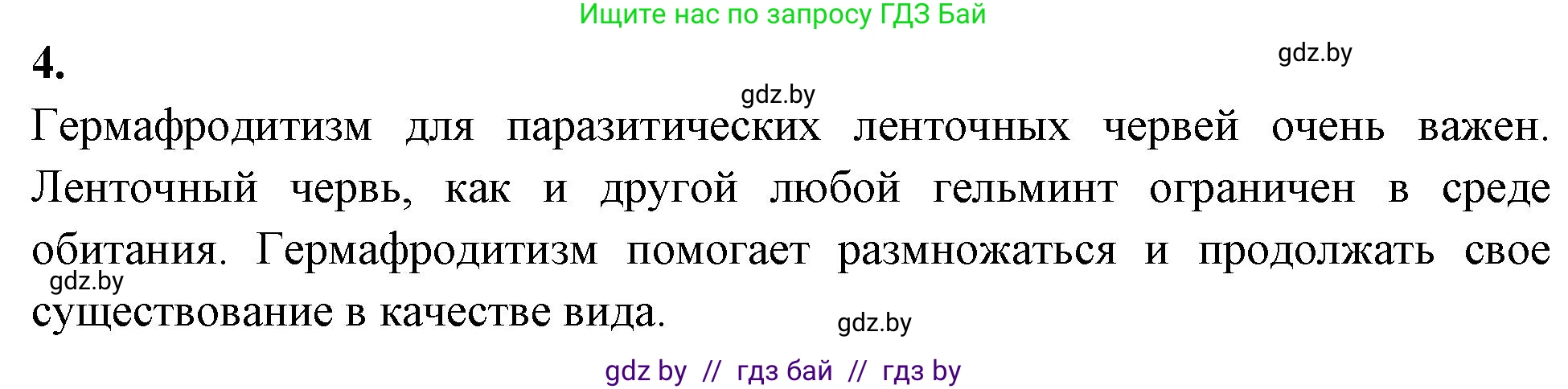 Ищите нас по запросу ГДЗ Бай

4.

gdz.by

gdz.by

Гермафродитизм для паразитических ленточных червей очень важен. Ленточный червь, как и другой любой гельминт ограничен в среде обитания. Гермафродитизм помогает размножаться и продолжать свое существование в качестве вида.

gdz.by

gdz.by

gdz by // гдз бай // гдз by